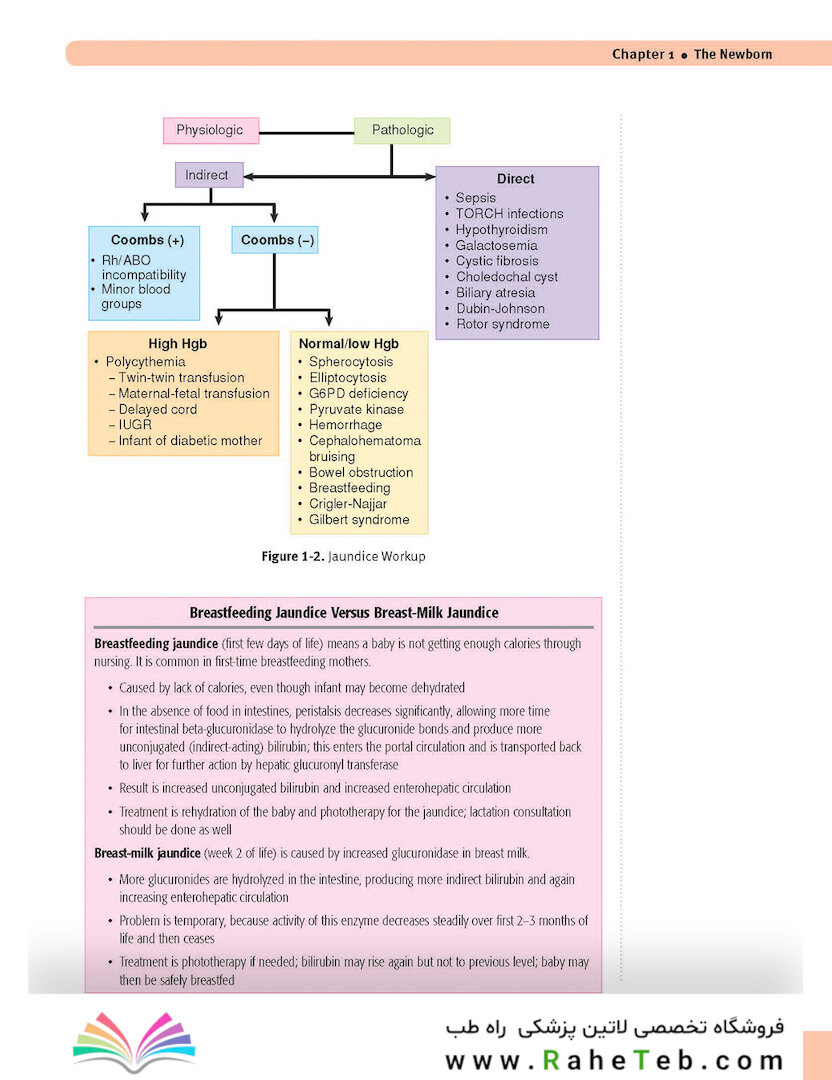 Chapter 1 • The Newborn

Physiologic

Pathologic

Indirect

Direct
• Sepsis
• TORCH infections
• Hypothyroidism
• Galactosemia
• Cystic fibrosis
• Choledochal cyst
• Biliary atresia
• Dubin-Johnson
• Rotor syndrome

Coombs (+)
• Rh/ABO incompatibility
• Minor blood groups

Coombs (–)

High Hgb
• Polycythemia
– Twin-twin transfusion
– Maternal-fetal transfusion
– Delayed cord
– IUGR
– Infant of diabetic mother

Normal/low Hgb
• Spherocytosis
• Elliptocytosis
• G6PD deficiency
• Pyruvate kinase
• Hemorrhage
• Cephalohematoma bruising
• Bowel obstruction
• Breastfeeding
• Crigler-Najjar
• Gilbert syndrome

Figure 1-2. Jaundice Workup

Breastfeeding Jaundice Versus Breast-Milk Jaundice

Breastfeeding jaundice (first few days of life) means a baby is not getting enough calories through nursing. It is common in first-time breastfeeding mothers.

• Caused by lack of calories, even though infant may become dehydrated

• In the absence of food in intestines, peristalsis decreases significantly, allowing more time for intestinal beta-glucuronidase to hydrolyze the glucuronide bonds and produce more unconjugated (indirect-acting) bilirubin; this enters the portal circulation and is transported back to liver for further action by hepatic glucuronyl transferase

• Result is increased unconjugated bilirubin and increased enterohepatic circulation

• Treatment is rehydration of the baby and phototherapy for the jaundice; lactation consultation should be done as well

Breast-milk jaundice (week 2 of life) is caused by increased glucuronidase in breast milk.

• More glucuronides are hydrolyzed in the intestine, producing more indirect bilirubin and again increasing enterohepatic circulation

• Problem is temporary, because activity of this enzyme decreases steadily over first 2–3 months of life and then ceases

• Treatment is phototherapy if needed; bilirubin may rise again but not to previous level; baby may then be safely breastfed

فروشگاه تخصصی لاتین پزشکی راه طب
www.RaheTeb.com